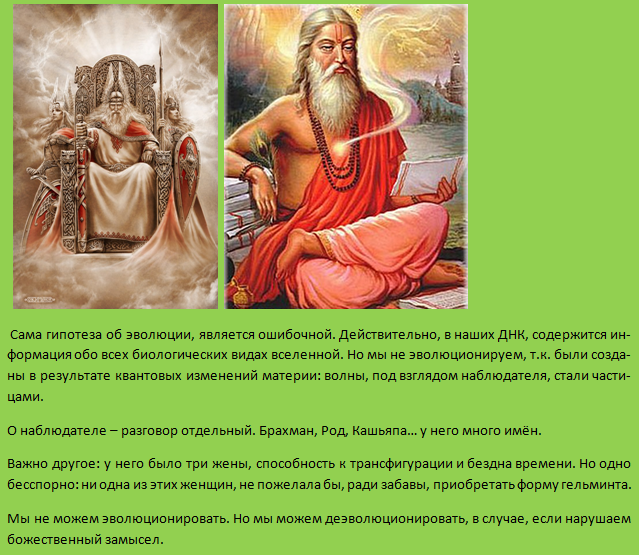 Сама гипотеза об эволюции, является ошибочной. Действительно, в наших ДНК, содержится информация обо всех биологических видах вселенной. Но мы не эволюционируем, т.к. были созданы в результате квантовых изменений материи: волны, под взглядом наблюдателя, стали частицами.

О наблюдателе – разговор отдельный. Брахман, Род, Кашьяпа… у него много имён.

Важно другое: у него было три жены, способность к трансфигурации и бездна времени. Но одно бесспорно: ни одна из этих женщин, не пожелала бы, ради забавы, приобретать форму гельминта.

Мы не можем эволюционировать. Но мы можем деэволюционировать, в случае, если нарушаем божественный замысел.